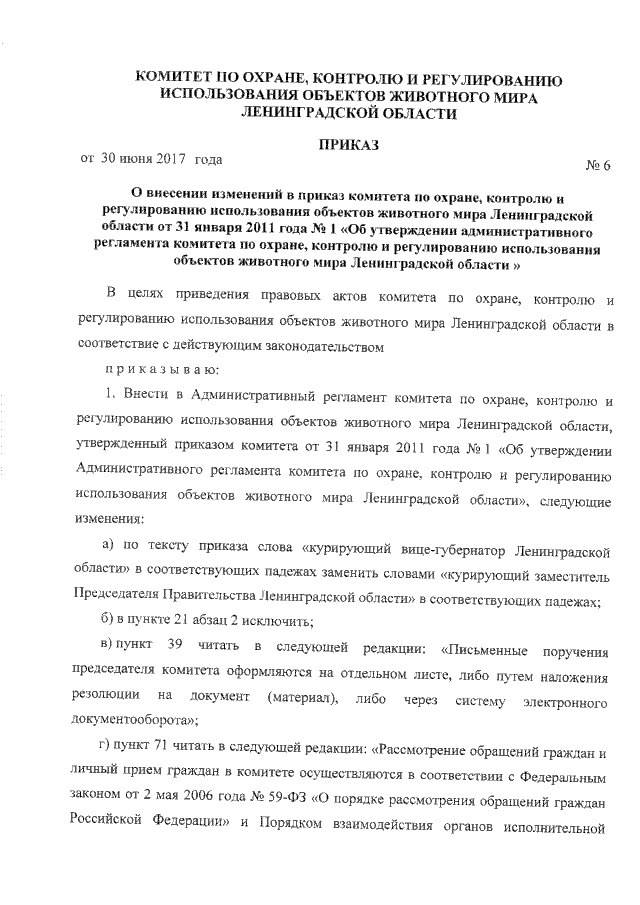 КОМИТЕТ ПО ОХРАНЕ, КОНТРОЛЮ И РЕГУЛИРОВАНИЮ ИСПОЛЬЗОВАНИЯ ОБЪЕКТОВ ЖИВОТНОГО МИРА ЛЕНИНГРАДСКОЙ ОБЛАСТИ

ПРИКАЗ

от 30 июня 2017 года

№ 6

О внесении изменений в приказ комитета по охране, контролю и регулированию использования объектов животного мира Ленинградской области от 31 января 2011 года № 1 «Об утверждении административного регламента комитета по охране, контролю и регулированию использования объектов животного мира Ленинградской области »

В целях приведения правовых актов комитета по охране, контролю и регулированию использования объектов животного мира Ленинградской области в соответствие с действующим законодательством

п р и к а з ы в а ю:

1. Внести в Административный регламент комитета по охране, контролю и регулированию использования объектов животного мира Ленинградской области, утвержденный приказом комитета от 31 января 2011 года № 1 «Об утверждении Административного регламента комитета по охране, контролю и регулированию использования объектов животного мира Ленинградской области», следующие изменения:

а) по тексту приказа слова «курирующий вице-губернатор Ленинградской области» в соответствующих падежах заменить словами «курирующий заместитель Председателя Правительства Ленинградской области» в соответствующих падежах;

б) в пункте 21 абзац 2 исключить;

в) пункт 39 читать в следующей редакции: «Письменные поручения председателя комитета оформляются на отдельном листе, либо путем наложения резолюции на документ (материал), либо через систему электронного документооборота»;

г) пункт 71 читать в следующей редакции: «Рассмотрение обращений граждан и личный прием граждан в комитете осуществляются в соответствии с Федеральным законом от 2 мая 2006 года № 59-ФЗ «О порядке рассмотрения обращений граждан Российской Федерации» и Порядком взаимодействия органов исполнительной